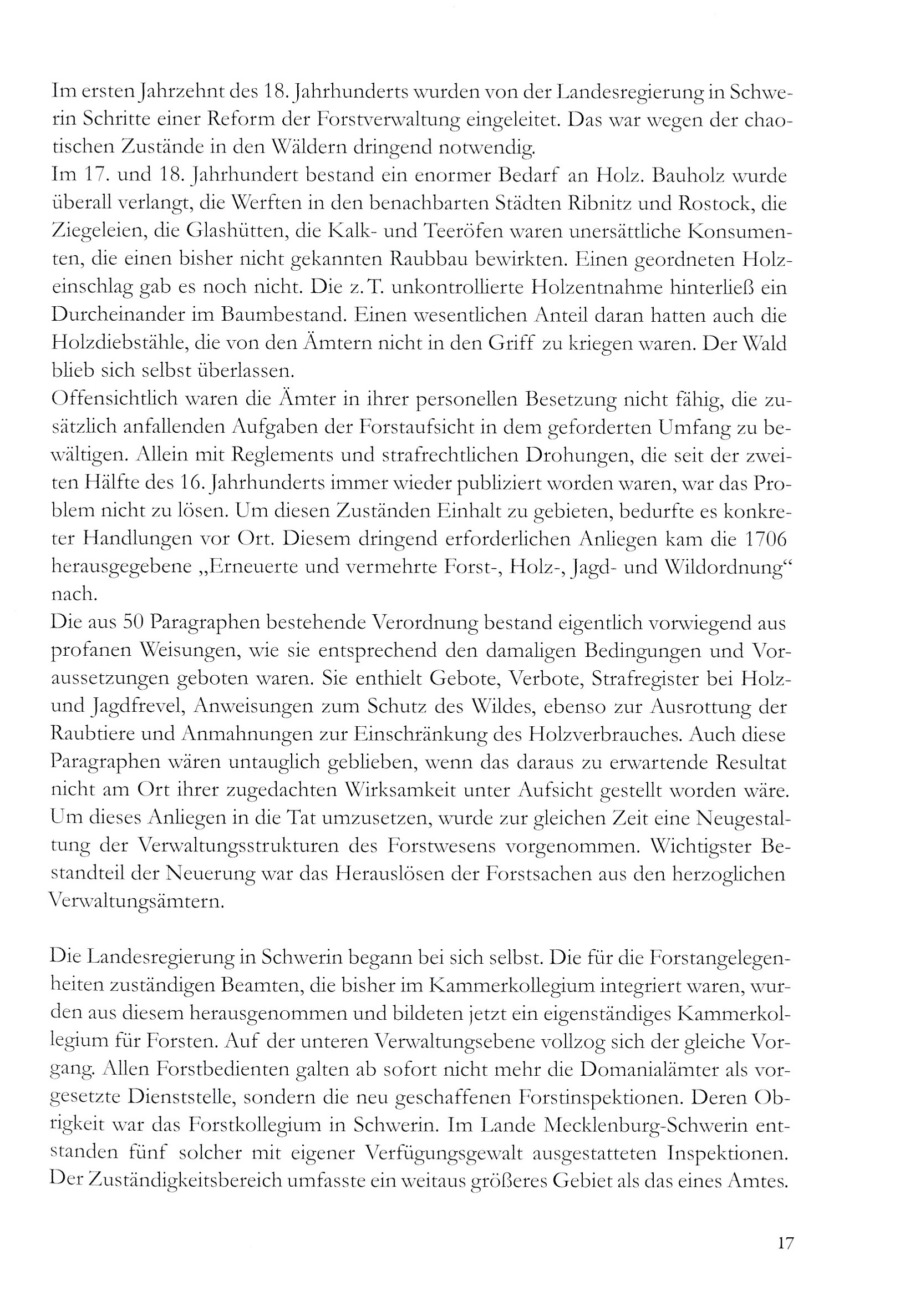 Im ersten Jahrzehnt des 18. Jahrhunderts wurden von der Landesregierung in Schwerin Schritte einer Reform der Forstverwaltung eingeleitet. Das war wegen der chaotischen Zustände in den Wäldern dringend notwendig.
Im 17. und 18. Jahrhundert bestand ein enormer Bedarf an Holz. Bauholz wurde überall verlangt, die Werften in den benachbarten Städten Ribnitz und Rostock, die Ziegeleien, die Glashütten, die Kalk- und Teeröfen waren unersättliche Konsumenten, die einen bisher nicht gekannten Raubbau bewirkten. Einen geordneten Holzeinschlag gab es noch nicht. Die z. T. unkontrollierte Holzentnahme hinterließ ein Durcheinander im Baumbestand. Einen wesentlichen Anteil daran hatten auch die Holzdiebstähle, die von den Ämtern nicht in den Griff zu kriegen waren. Der Wald blieb sich selbst überlassen.
Offensichtlich waren die Ämter in ihrer personellen Besetzung nicht fähig, die zusätzlich anfallenden Aufgaben der Forstaufsicht in dem geforderten Umfang zu bewältigen. Allein mit Reglements und strafrechtlichen Drohungen, die seit der zweiten Hälfte des 16. Jahrhunderts immer wieder publiziert worden waren, war das Problem nicht zu lösen. Um diesen Zuständen Einhalt zu gebieten, bedurfte es konkreter Handlungen vor Ort. Diesem dringend erforderlichen Anliegen kam die 1706 herausgegebene „Erneuerte und vermehrte Forst-, Holz-, Jagd- und Wildordnung“ nach.
Die aus 50 Paragraphen bestehende Verordnung bestand eigentlich vorwiegend aus profanen Weisungen, wie sie entsprechend den damaligen Bedingungen und Voraussetzungen geboten waren. Sie enthielt Gebote, Verbote, Strafregister bei Holz- und Jagdfrevel, Anweisungen zum Schutz des Wildes, ebenso zur Ausrottung der Raubtiere und Anmahnungen zur Einschränkung des Holzverbrauches. Auch diese Paragraphen wären untauglich geblieben, wenn das daraus zu erwartende Resultat nicht am Ort ihrer zugedachten Wirksamkeit unter Aufsicht gestellt worden wäre. Um dieses Anliegen in die Tat umzusetzen, wurde zur gleichen Zeit eine Neugestaltung der Verwaltungsstrukturen des Forstwesens vorgenommen. Wichtigster Bestandteil der Neuerung war das Herauslösen der Forstsachen aus den herzoglichen Verwaltungsämtern.

Die Landesregierung in Schwerin begann bei sich selbst. Die für die Forstangelegenheiten zuständigen Beamten, die bisher im Kammerkollegium integriert waren, wurden aus diesem herausgenommen und bildeten jetzt ein eigenständiges Kammerkollegium für Forsten. Auf der unteren Verwaltungsebene vollzog sich der gleiche Vorgang. Allen Forstbedienten galten ab sofort nicht mehr die Domanialämter als vorgesetzte Dienststelle, sondern die neu geschaffenen Forstinspektionen. Deren Obrigkeit war das Forstkollegium in Schwerin. Im Lande Mecklenburg-Schwerin entstanden fünf solcher mit eigener Verfügungsgewalt ausgestatteten Inspektionen. Der Zuständigkeitsbereich umfasste ein weitaus größeres Gebiet als das eines Amtes.

17